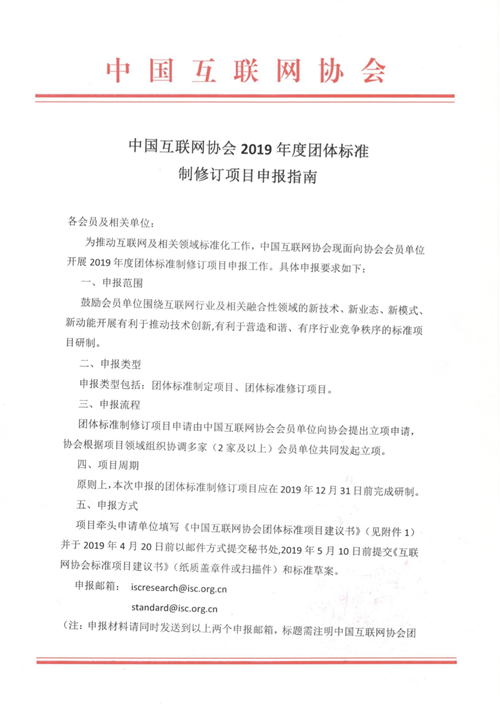 中国互联网协会

中国互联网协会 2019 年度团体标准
制修订项目申报指南

各会员及相关单位：

为推动互联网及相关领域标准化工作，中国互联网协会现面向协会会员单位开展 2019 年度团体标准制修订项目申报工作。具体申报要求如下：

一、申报范围

鼓励会员单位围绕互联网行业及相关融合性领域的新技术、新业态、新模式、新动能开展有利于推动技术创新,有利于营造和谐、有序行业竞争秩序的标准项目研制。

二、申报类型

申报类型包括：团体标准制定项目、团体标准修订项目。

三、申报流程

团体标准制修订项目申请由中国互联网协会会员单位向协会提出立项申请，协会根据项目领域组织协调多家（2 家及以上）会员单位共同发起立项。

四、项目周期

原则上，本次申报的团体标准制修订项目应在 2019 年 12 月 31 日前完成研制。

五、申报方式

项目牵头申请单位填写《中国互联网协会团体标准项目建议书》（见附件 1）并于 2019 年 4 月 20 日前以邮件方式提交秘书处,2019 年 5 月 10 日前提交《互联网协会标准项目建议书》（纸质盖章件或扫描件）和标准草案。

申报邮箱： iscresearch@isc.org.cn

standard@isc.org.cn

（注：申报材料请同时发送到以上两个申报邮箱，标题需注明中国互联网协会团